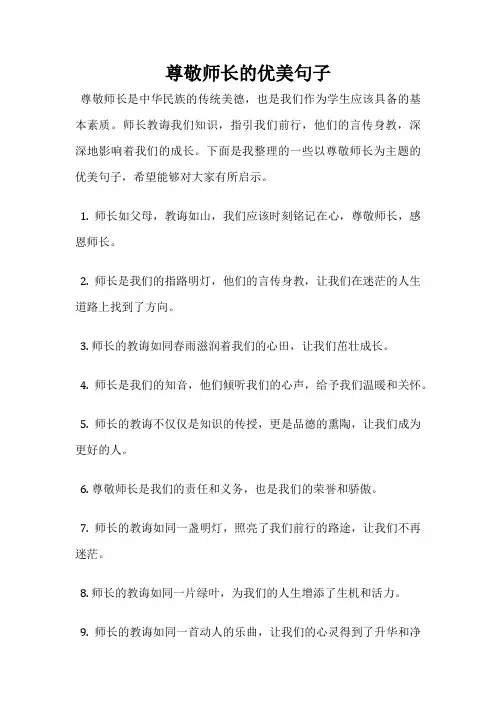 尊敬师长的优美句子

尊敬师长是中华民族的传统美德，也是我们作为学生应该具备的基本素质。师长教诲我们知识，指引我们前行，他们的言传身教，深深地影响着我们的成长。下面是我整理的一些以尊敬师长为主题的优美句子，希望能够对大家有所启示。

1. 师长如父母，教诲如山，我们应该时刻铭记在心，尊敬师长，感恩师长。

2. 师长是我们的指路明灯，他们的言传身教，让我们在迷茫的人生道路上找到了方向。

3. 师长的教诲如同春雨滋润着我们的心田，让我们茁壮成长。

4. 师长是我们的知音，他们倾听我们的心声，给予我们温暖和关怀。

5. 师长的教诲不仅仅是知识的传授，更是品德的熏陶，让我们成为更好的人。

6. 尊敬师长是我们的责任和义务，也是我们的荣誉和骄傲。

7. 师长的教诲如同一盏明灯，照亮了我们前行的路途，让我们不再迷茫。

8. 师长的教诲如同一片绿叶，为我们的人生增添了生机和活力。

9. 师长的教诲如同一首动人的乐曲，让我们的心灵得到了升华和净